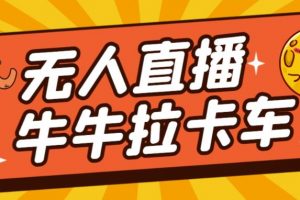 无人直播
牛牛拉卡车